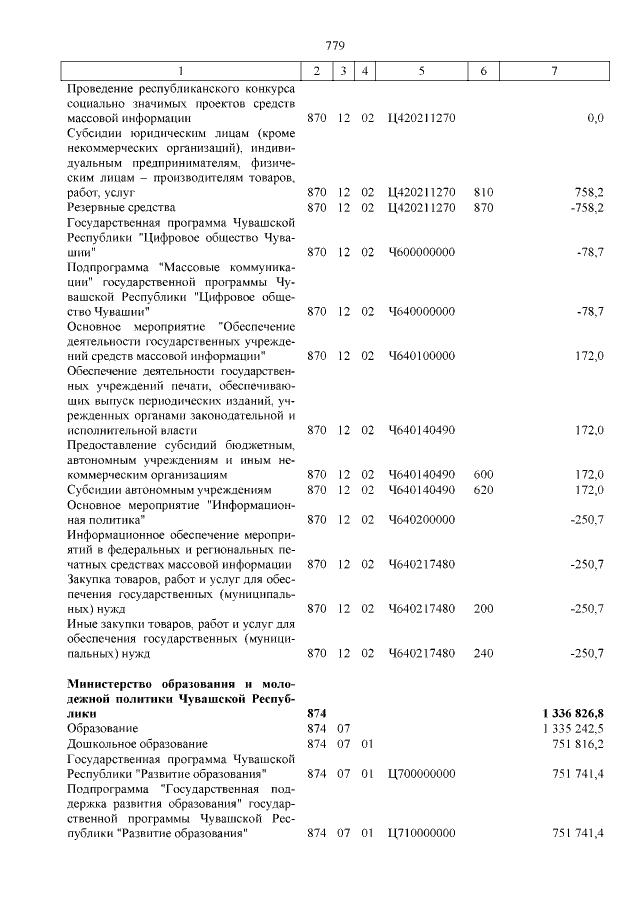 779

| 1 | 2 | 3 | 4 | 5 | 6 | 7 |
|---|---|---|---|---|---|---|
| Проведение республиканского конкурса социально значимых проектов средств массовой информации | 870 | 12 | 02 | Ц420211270 | | 0,0 |
| Субсидии юридическим лицам (кроме некоммерческих организаций), индивидуальным предпринимателям, физическим лицам – производителям товаров, работ, услуг | 870 | 12 | 02 | Ц420211270 | 810 | 758,2 |
| Резервные средства | 870 | 12 | 02 | Ц420211270 | 870 | -758,2 |
| Государственная программа Чувашской Республики "Цифровое общество Чувашии" | 870 | 12 | 02 | Ч600000000 | | -78,7 |
| Подпрограмма "Массовые коммуникации" государственной программы Чувашской Республики "Цифровое общество Чувашии" | 870 | 12 | 02 | Ч640000000 | | -78,7 |
| Основное мероприятие "Обеспечение деятельности государственных учреждений средств массовой информации" | 870 | 12 | 02 | Ч640100000 | | 172,0 |
| Обеспечение деятельности государственных учреждений печати, обеспечивающих выпуск периодических изданий, учрежденных органами законодательной и исполнительной власти | 870 | 12 | 02 | Ч640140490 | | 172,0 |
| Предоставление субсидий бюджетным, автономным учреждениям и иным некоммерческим организациям | 870 | 12 | 02 | Ч640140490 | 600 | 172,0 |
| Субсидии автономным учреждениям | 870 | 12 | 02 | Ч640140490 | 620 | 172,0 |
| Основное мероприятие "Информационная политика" | 870 | 12 | 02 | Ч640200000 | | -250,7 |
| Информационное обеспечение мероприятий в федеральных и региональных печатных средствах массовой информации | 870 | 12 | 02 | Ч640217480 | | -250,7 |
| Закупка товаров, работ и услуг для обеспечения государственных (муниципальных) нужд | 870 | 12 | 02 | Ч640217480 | 200 | -250,7 |
| Иные закупки товаров, работ и услуг для обеспечения государственных (муниципальных) нужд | 870 | 12 | 02 | Ч640217480 | 240 | -250,7 |
| **Министерство образования и молодежной политики Чувашской Республики** | **874** | | | | | **1 336 826,8** |
| Образование | 874 | 07 | | | | 1 335 242,5 |
| Дошкольное образование | 874 | 07 | 01 | | | 751 816,2 |
| Государственная программа Чувашской Республики "Развитие образования" | 874 | 07 | 01 | Ц700000000 | | 751 741,4 |
| Подпрограмма "Государственная поддержка развития образования" государственной программы Чувашской Республики "Развитие образования" | 874 | 07 | 01 | Ц710000000 | | 751 741,4 |